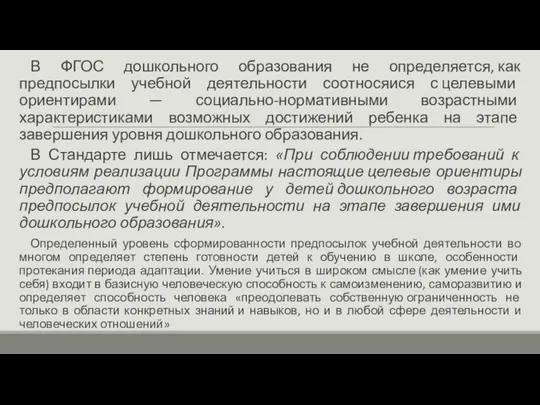 В ФГОС дошкольного образования не определяется, как предпосылки учебной деятельности соотносяися с целевыми ориентирами — социально-нормативными возрастными характеристиками возможных достижений ребенка на этапе завершения уровня дошкольного образования.

В Стандарте лишь отмечается: «При соблюдении требований к условиям реализации Программы настоящие целевые ориентиры предполагают формирование у детей дошкольного возраста предпосылок учебной деятельности на этапе завершения ими дошкольного образования».

Определенный уровень сформированности предпосылок учебной деятельности во многом определяет степень готовности детей к обучению в школе, особенности протекания периода адаптации. Умение учиться в широком смысле (как умение учить себя) входит в базисную человеческую способность к самоизменению, саморазвитию и определяет способность человека «преодолевать собственную ограниченность не только в области конкретных знаний и навыков, но и в любой сфере деятельности и человеческих отношений»